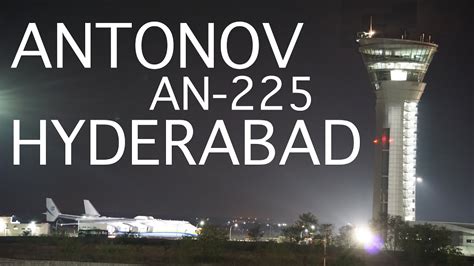 ANTONOV
AN-225
HYDERABAD